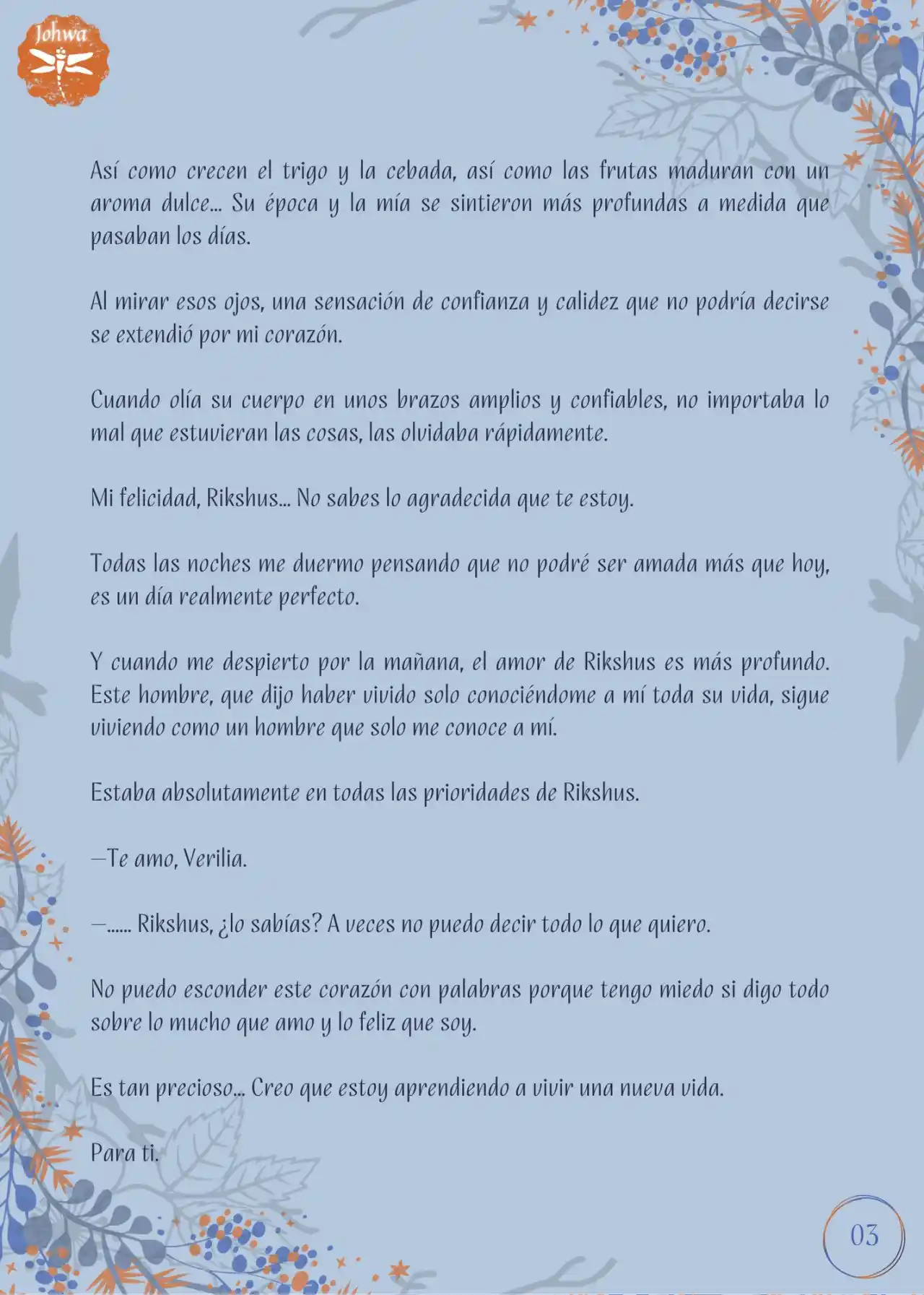 Johwa

Así como crecen el trigo y la cebada, así como las frutas maduran con un aroma dulce... Su época y la mía se sintieron más profundas a medida que pasaban los días.

Al mirar esos ojos, una sensación de confianza y calidez que no podría decirse se extendió por mi corazón.

Cuando olía su cuerpo en unos brazos amplios y confiables, no importaba lo mal que estuvieran las cosas, las olvidaba rápidamente.

Mi felicidad, Rikshus... No sabes lo agradecida que te estoy.

Todas las noches me duermo pensando que no podré ser amada más que hoy, es un día realmente perfecto.

Y cuando me despierto por la mañana, el amor de Rikshus es más profundo. Este hombre, que dijo haber vivido solo conociéndome a mí toda su vida, sigue viviendo como un hombre que solo me conoce a mí.

Estaba absolutamente en todas las prioridades de Rikshus.

—Te amo, Verilia.

—...... Rikshus, ¿lo sabías? A veces no puedo decir todo lo que quiero.

No puedo esconder este corazón con palabras porque tengo miedo si digo todo sobre lo mucho que amo y lo feliz que soy.

Es tan precioso... Creo que estoy aprendiendo a vivir una nueva vida.

Para ti.

03